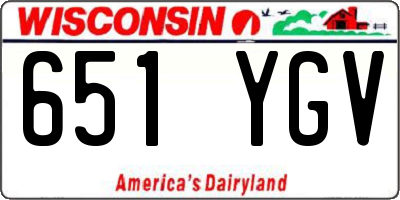 WISCONSIN

651 YGV

America's Dairyland